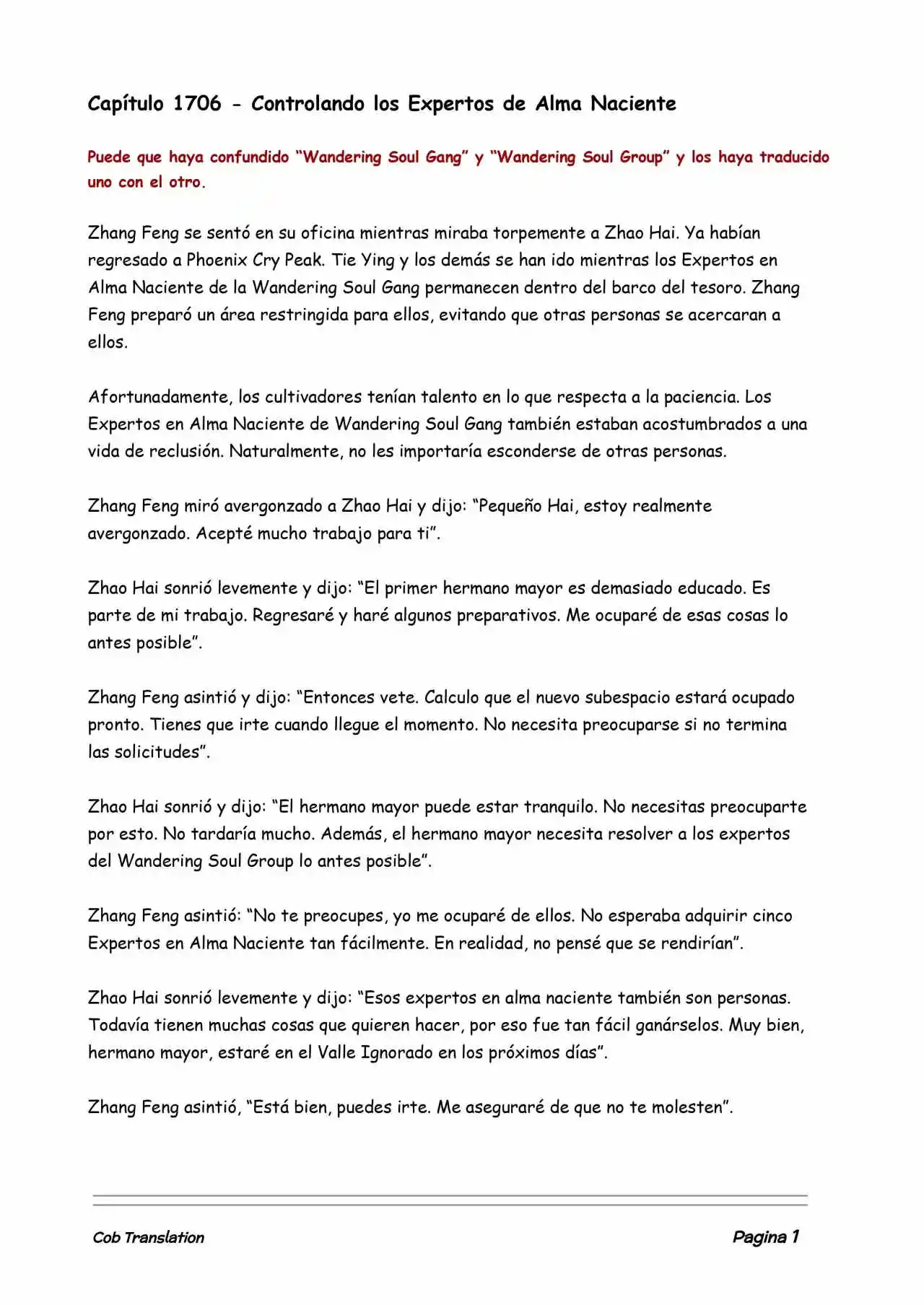 Capítulo 1706 - Controlando los Expertos de Alma Naciente

Puede que haya confundido “Wandering Soul Gang” y “Wandering Soul Group” y los haya traducido uno con el otro.

Zhang Feng se sentó en su oficina mientras miraba torpemente a Zhao Hai. Ya habían regresado a Phoenix Cry Peak. Tie Ying y los demás se han ido mientras los Expertos en Alma Naciente de la Wandering Soul Gang permanecen dentro del barco del tesoro. Zhang Feng preparó un área restringida para ellos, evitando que otras personas se acercaran a ellos.

Afortunadamente, los cultivadores tenían talento en lo que respecta a la paciencia. Los Expertos en Alma Naciente de Wandering Soul Gang también estaban acostumbrados a una vida de reclusión. Naturalmente, no les importaría esconderse de otras personas.

Zhang Feng miró avergonzado a Zhao Hai y dijo: “Pequeño Hai, estoy realmente avergonzado. Acepté mucho trabajo para ti”.

Zhao Hai sonrió levemente y dijo: “El primer hermano mayor es demasiado educado. Es parte de mi trabajo. Regresaré y haré algunos preparativos. Me ocuparé de esas cosas lo antes posible”.

Zhang Feng asintió y dijo: “Entonces vete. Calculo que el nuevo subespacio estará ocupado pronto. Tienes que irte cuando llegue el momento. No necesita preocuparse si no termina las solicitudes”.

Zhao Hai sonrió y dijo: “El hermano mayor puede estar tranquilo. No necesitas preocuparte por esto. No tardaría mucho. Además, el hermano mayor necesita resolver a los expertos del Wandering Soul Group lo antes posible”.

Zhang Feng asintió: “No te preocupes, yo me ocuparé de ellos. No esperaba adquirir cinco Expertos en Alma Naciente tan fácilmente. En realidad, no pensé que se rendirían”.

Zhao Hai sonrió levemente y dijo: “Esos expertos en alma naciente también son personas. Todavía tienen muchas cosas que quieren hacer, por eso fue tan fácil ganárselos. Muy bien, hermano mayor, estaré en el Valle Ignorado en los próximos días”.

Zhang Feng asintió, “Está bien, puedes irte. Me aseguraré de que no te molesten”.

Cob Translation

Pagina 1